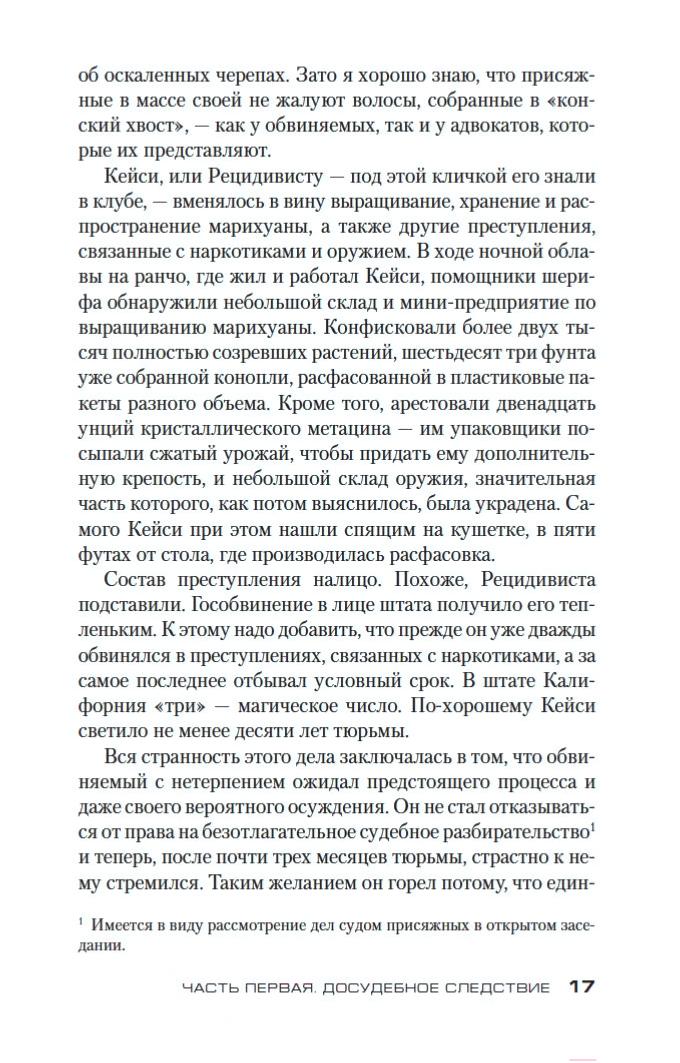 об оскаленных черепах. Зато я хорошо знаю, что присяжные в массе своей не жалуют волосы, собранные в «конский хвост», — как у обвиняемых, так и у адвокатов, которые их представляют.

Кейси, или Рецидивисту — под этой кличкой его знали в клубе, — вменялось в вину выращивание, хранение и распространение марихуаны, а также другие преступления, связанные с наркотиками и оружием. В ходе ночной облавы на ранчо, где жил и работал Кейси, помощники шерифа обнаружили небольшой склад и мини-предприятие по выращиванию марихуаны. Конфисковали более двух тысяч полностью созревших растений, шестьдесят три фунта уже собранной конопли, расфасованной в пластиковые пакеты разного объема. Кроме того, арестовали двенадцать унций кристаллического метацина — им упаковщики посыпали сжатый урожай, чтобы придать ему дополнительную крепость, и небольшой склад оружия, значительная часть которого, как потом выяснилось, была украдена. Самого Кейси при этом нашли спящим на кушетке, в пяти футах от стола, где производилась расфасовка.

Состав преступления налицо. Похоже, Рецидивиста подставили. Гособвинение в лице штата получило его тепленьким. К этому надо добавить, что прежде он уже дважды обвинялся в преступлениях, связанных с наркотиками, а за самое последнее отбывал условный срок. В штате Калифорния «три» — магическое число. По-хорошему Кейси светило не менее десяти лет тюрьмы.

Вся странность этого дела заключалась в том, что обвиняемый с нетерпением ожидал предстоящего процесса и даже своего вероятного осуждения. Он не стал отказываться от права на безотлагательное судебное разбирательство$^1$ и теперь, после почти трех месяцев тюрьмы, страстно к нему стремился. Таким желанием он горел потому, что един-

$^1$ Имеется в виду рассмотрение дел судом присяжных в открытом заседании.

ЧАСТЬ ПЕРВАЯ. ДОСУДЕБНОЕ СЛЕДСТВИЕ 17